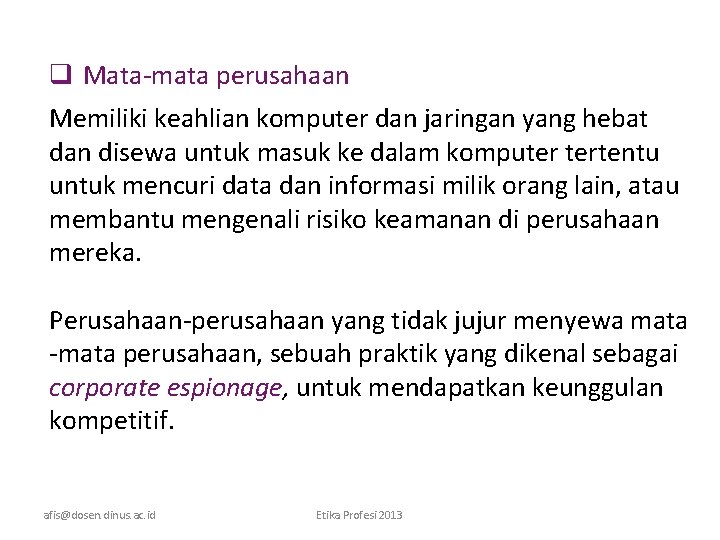 ❑ Mata-mata perusahaan

Memiliki keahlian komputer dan jaringan yang hebat dan disewa untuk masuk ke dalam komputer tertentu untuk mencuri data dan informasi milik orang lain, atau membantu mengenali risiko keamanan di perusahaan mereka.

Perusahaan-perusahaan yang tidak jujur menyewa mata -mata perusahaan, sebuah praktik yang dikenal sebagai corporate espionage, untuk mendapatkan keunggulan kompetitif.

afis@dosen.dinus.ac.id

Etika Profesi 2013